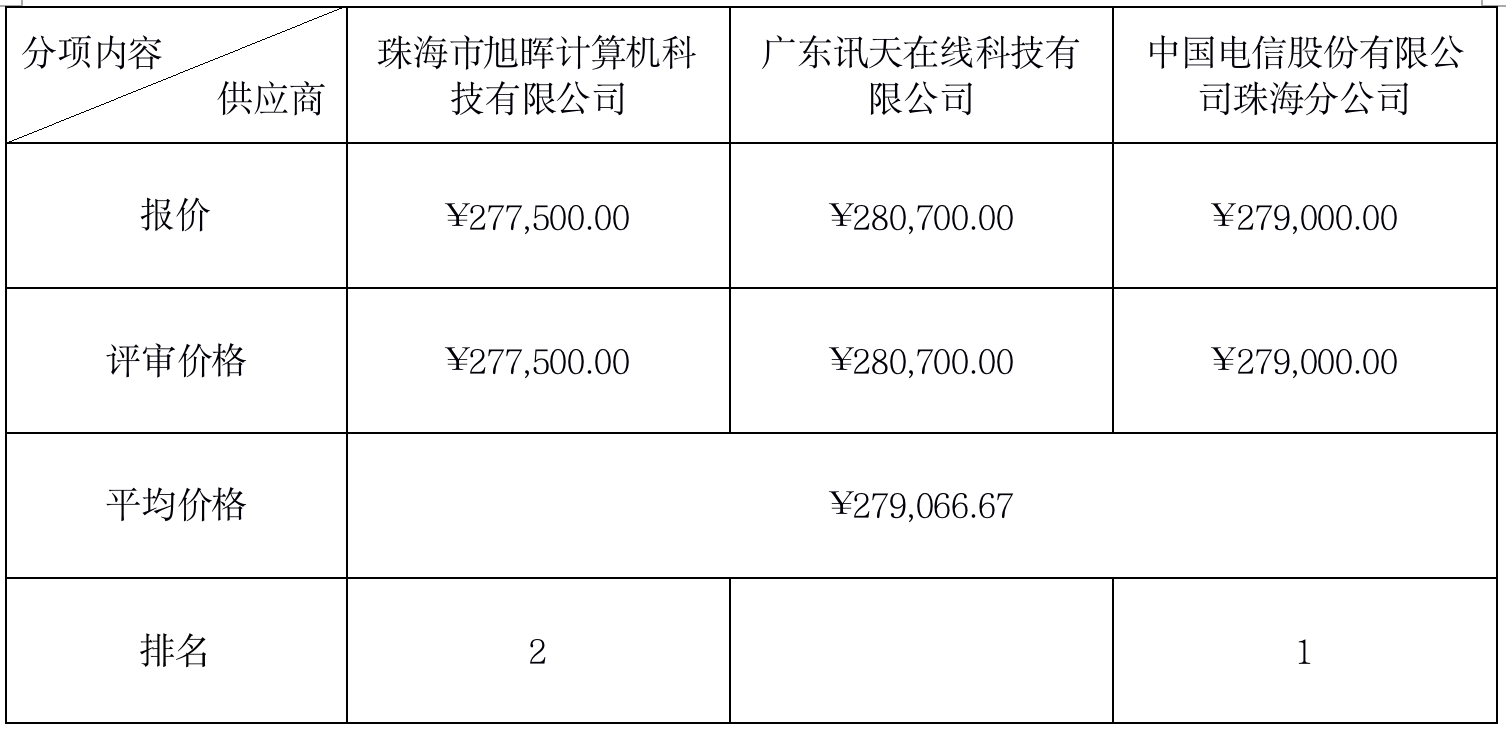 | 分项内容 供应商 | 珠海市旭晖计算机科技有限公司 | 广东讯天在线科技有限公司 | 中国电信股份有限公司珠海分公司 |
|---|---|---|---|
| 报价 | ¥277,500.00 | ¥280,700.00 | ¥279,000.00 |
| 评审价格 | ¥277,500.00 | ¥280,700.00 | ¥279,000.00 |
| 平均价格 | ¥279,066.67 | | |
| 排名 | 2 | | 1 |